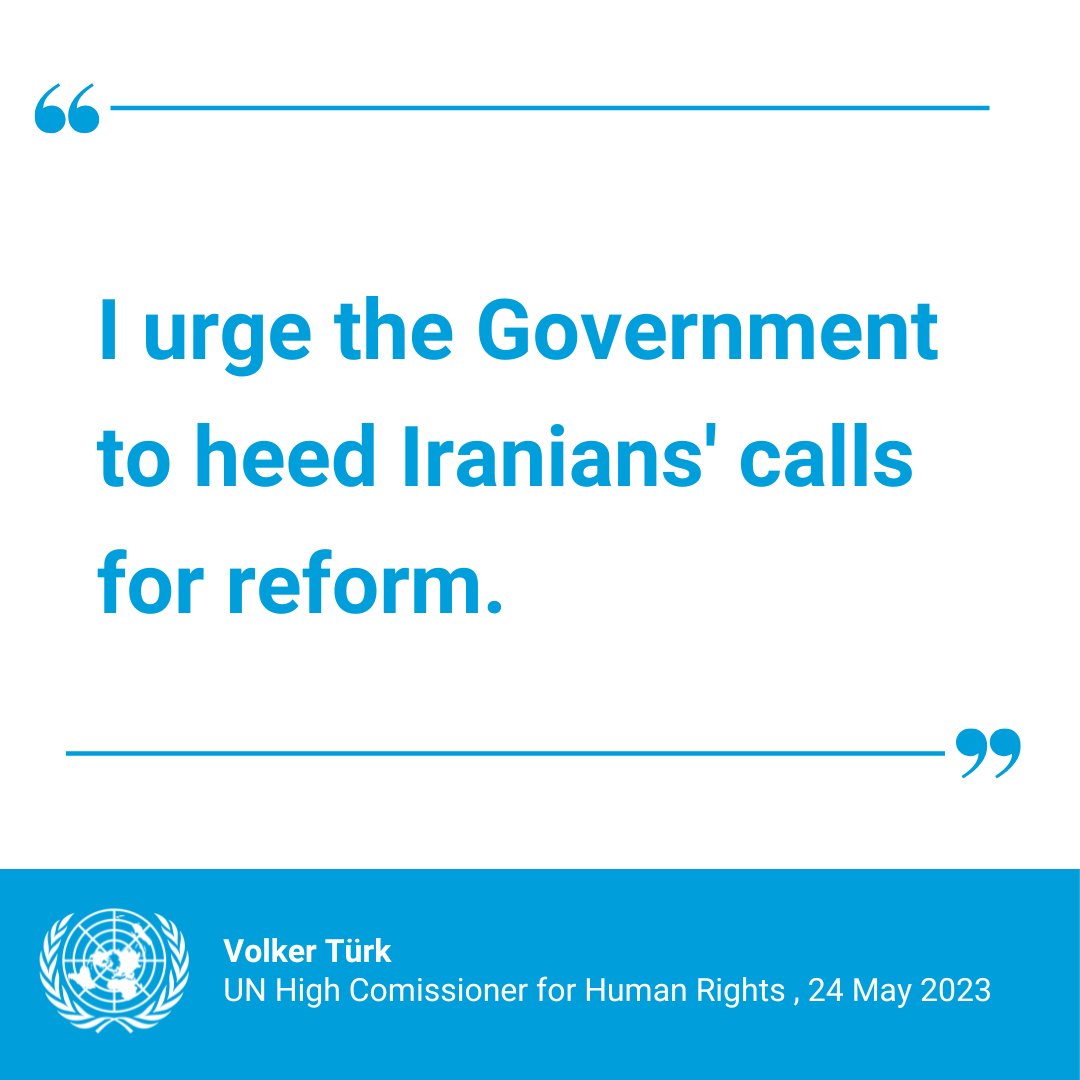 “

I urge the Government to heed Iranians' calls for reform.

”

Volker Türk
UN High Comissioner for Human Rights , 24 May 2023